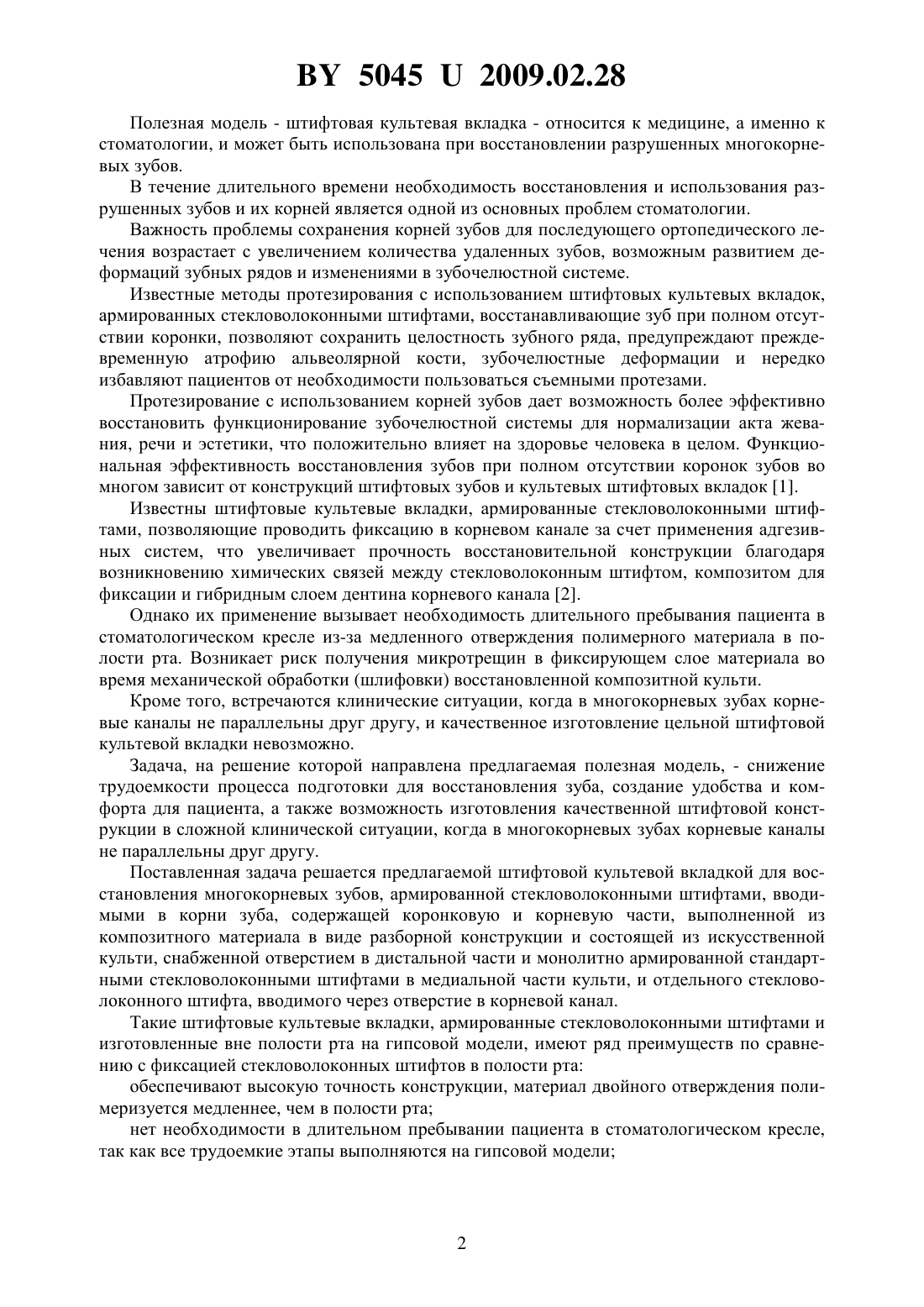 BY 5045 U 2009.02.28

Полезная модель - штифтовая культевая вкладка - относится к медицине, а именно к стоматологии, и может быть использована при восстановлении разрушенных многокорневых зубов.

В течение длительного времени необходимость восстановления и использования разрушенных зубов и их корней является одной из основных проблем стоматологии.

Важность проблемы сохранения корней зубов для последующего ортопедического лечения возрастает с увеличением количества удаленных зубов, возможным развитием деформаций зубных рядов и изменениями в зубочелюстной системе.

Известные методы протезирования с использованием штифтовых культевых вкладок, армированных стекловолоконными штифтами, восстанавливающие зуб при полном отсутствии коронки, позволяют сохранить целостность зубного ряда, предупреждают преждевременную атрофию альвеолярной кости, зубочелюстные деформации и нередко избавляют пациентов от необходимости пользоваться съемными протезами.

Протезирование с использованием корней зубов дает возможность более эффективно восстановить функционирование зубочелюстной системы для нормализации акта жевания, речи и эстетики, что положительно влияет на здоровье человека в целом. Функциональная эффективность восстановления зубов при полном отсутствии коронок зубов во многом зависит от конструкций штифтовых зубов и культевых штифтовых вкладок [1].

Известны штифтовые культевые вкладки, армированные стекловолоконными штифтами, позволяющие проводить фиксацию в корневом канале за счет применения адгезивных систем, что увеличивает прочность восстановительной конструкции благодаря возникновению химических связей между стекловолоконным штифтом, композитом для фиксации и гибридным слоем дентина корневого канала [2].

Однако их применение вызывает необходимость длительного пребывания пациента в стоматологическом кресле из-за медленного отверждения полимерного материала в полости рта. Возникает риск получения микротрещин в фиксирующем слое материала во время механической обработки (шлифовки) восстановленной композитной культи.

Кроме того, встречаются клинические ситуации, когда в многокорневых зубах корневые каналы не параллельны друг другу, и качественное изготовление цельной штифтовой культевой вкладки невозможно.

Задача, на решение которой направлена предлагаемая полезная модель, - снижение трудоемкости процесса подготовки для восстановления зуба, создание удобства и комфорта для пациента, а также возможность изготовления качественной штифтовой конструкции в сложной клинической ситуации, когда в многокорневых зубах корневые каналы не параллельны друг другу.

Поставленная задача решается предлагаемой штифтовой культевой вкладкой для восстановления многокорневых зубов, армированной стекловолоконными штифтами, вводимыми в корни зуба, содержащей коронковую и корневую части, выполненной из композитного материала в виде разборной конструкции и состоящей из искусственной культи, снабженной отверстием в дистальной части и монолитно армированной стандартными стекловолоконными штифтами в медиальной части культи, и отдельного стекловолоконного штифта, вводимого через отверстие в корневой канал.

Такие штифтовые культевые вкладки, армированные стекловолоконными штифтами и изготовленные вне полости рта на гипсовой модели, имеют ряд преимуществ по сравнению с фиксацией стекловолоконных штифтов в полости рта:

обеспечивают высокую точность конструкции, материал двойного отверждения полимеризуется медленнее, чем в полости рта;

нет необходимости в длительном пребывании пациента в стоматологическом кресле, так как все трудоемкие этапы выполняются на гипсовой модели;

2